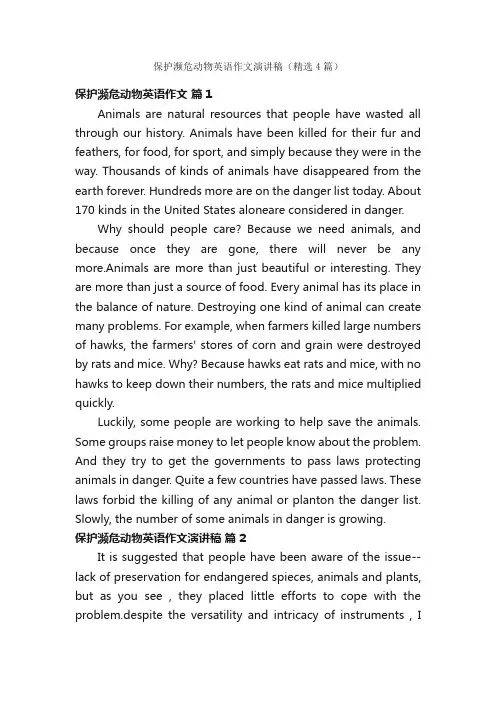 保护濒危动物英语作文演讲稿（精选4篇）

保护濒危动物英语作文 篇1

Animals are natural resources that people have wasted all through our history. Animals have been killed for their fur and feathers, for food, for sport, and simply because they were in the way. Thousands of kinds of animals have disappeared from the earth forever. Hundreds more are on the danger list today. About 170 kinds in the United States aloneare considered in danger.

Why should people care? Because we need animals, and because once they are gone, there will never be any more.Animals are more than just beautiful or interesting. They are more than just a source of food. Every animal has its place in the balance of nature. Destroying one kind of animal can create many problems. For example, when farmers killed large numbers of hawks, the farmers' stores of corn and grain were destroyed by rats and mice. Why? Because hawks eat rats and mice, with no hawks to keep down their numbers, the rats and mice multiplied quickly.

Luckily, some people are working to help save the animals. Some groups raise money to let people know about the problem. And they try to get the governments to pass laws protecting animals in danger. Quite a few countries have passed laws. These laws forbid the killing of any animal or planton the danger list. Slowly, the number of some animals in danger is growing.

保护濒危动物英语作文演讲稿 篇2

It is suggested that people have been aware of the issue--lack of preservation for endangered spieces, animals and plants, but as you see , they placed little efforts to cope with the problem.despite the versatility and intricacy of instruments , I